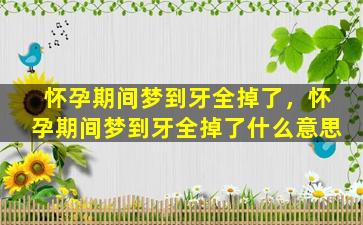 怀孕期间梦到牙全掉了，怀孕期间梦到牙全掉了什么意思